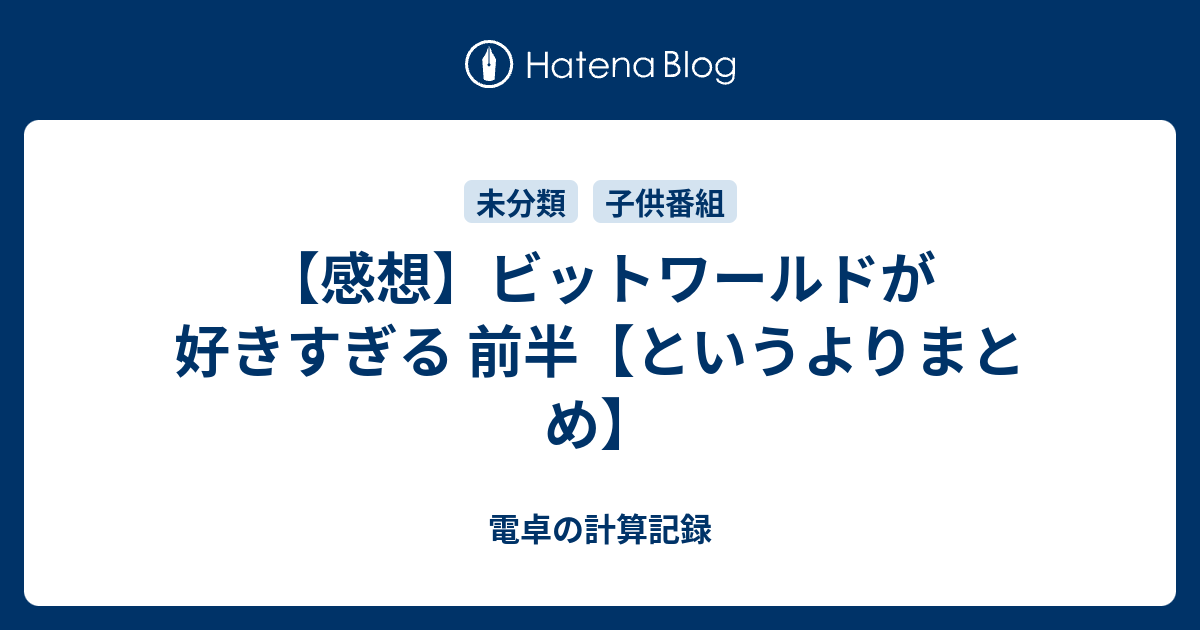 Hatena Blog

未分類 子供番組

【感想】ビットワールドが好きすぎる 前半【というよりまとめ】

電卓の計算記録